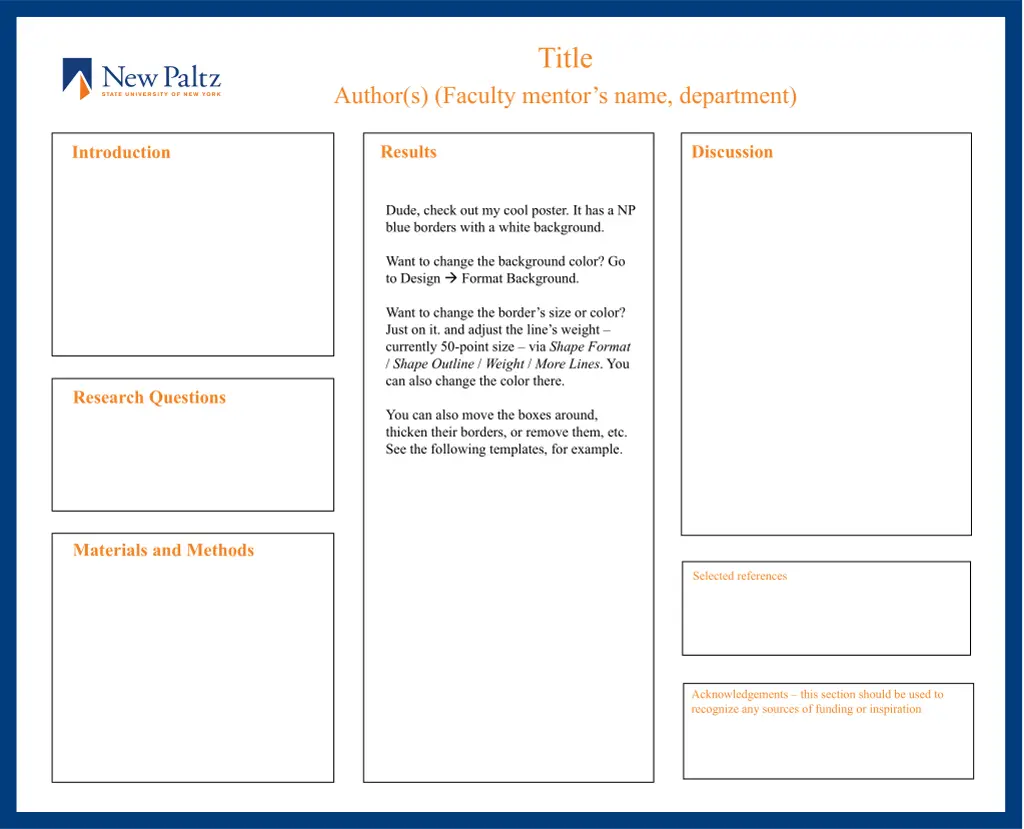 New Paltz
STATE UNIVERSITY OF NEW YORK

Title

Author(s) (Faculty mentor's name, department)

Introduction

Research Questions

Materials and Methods

Results

Dude, check out my cool poster. It has a NP blue borders with a white background.

Want to change the background color? Go to Design → Format Background.

Want to change the border's size or color? Just on it. and adjust the line's weight – currently 50-point size – via Shape Format / Shape Outline / Weight / More Lines. You can also change the color there.

You can also move the boxes around, thicken their borders, or remove them, etc. See the following templates, for example.

Discussion

Selected references

Acknowledgements – this section should be used to recognize any sources of funding or inspiration